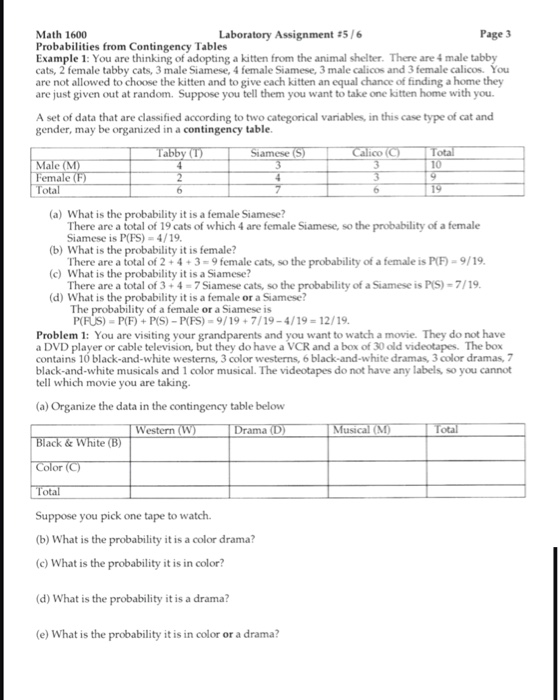 Math 1600 Laboratory Assignment #5 / 6 Page 3

Probabilities from Contingency Tables

Example 1: You are thinking of adopting a kitten from the animal shelter. There are 4 male tabby cats, 2 female tabby cats, 3 male Siamese, 4 female Siamese, 3 male calicos and 3 female calicos. You are not allowed to choose the kitten and to give each kitten an equal chance of finding a home they are just given out at random. Suppose you tell them you want to take one kitten home with you.

A set of data that are classified according to two categorical variables, in this case type of cat and gender, may be organized in a contingency table.

| | Tabby (T) | Siamese (S) | Calico (C) | Total |
|---|---|---|---|---|
| Male (M) | 4 | 3 | 3 | 10 |
| Female (F) | 2 | 4 | 3 | 9 |
| Total | 6 | 7 | 6 | 19 |

(a) What is the probability it is a female Siamese?
There are a total of 19 cats of which 4 are female Siamese, so the probability of a female Siamese is P(FS) = 4/19.
(b) What is the probability it is female?
There are a total of 2 + 4 + 3 = 9 female cats, so the probability of a female is P(F) = 9/19.
(c) What is the probability it is a Siamese?
There are a total of 3 + 4 = 7 Siamese cats, so the probability of a Siamese is P(S) = 7/19.
(d) What is the probability it is a female or a Siamese?
The probability of a female or a Siamese is
P(F∪S) = P(F) + P(S) − P(FS) = 9/19 + 7/19 − 4/19 = 12/19.

Problem 1: You are visiting your grandparents and you want to watch a movie. They do not have a DVD player or cable television, but they do have a VCR and a box of 30 old videotapes. The box contains 10 black-and-white westerns, 3 color westerns, 6 black-and-white dramas, 3 color dramas, 7 black-and-white musicals and 1 color musical. The videotapes do not have any labels, so you cannot tell which movie you are taking.

(a) Organize the data in the contingency table below

| | Western (W) | Drama (D) | Musical (M) | Total |
|---|---|---|---|---|
| Black & White (B) | | | | |
| Color (C) | | | | |
| Total | | | | |

Suppose you pick one tape to watch.

(b) What is the probability it is a color drama?

(c) What is the probability it is in color?

(d) What is the probability it is a drama?

(e) What is the probability it is in color or a drama?